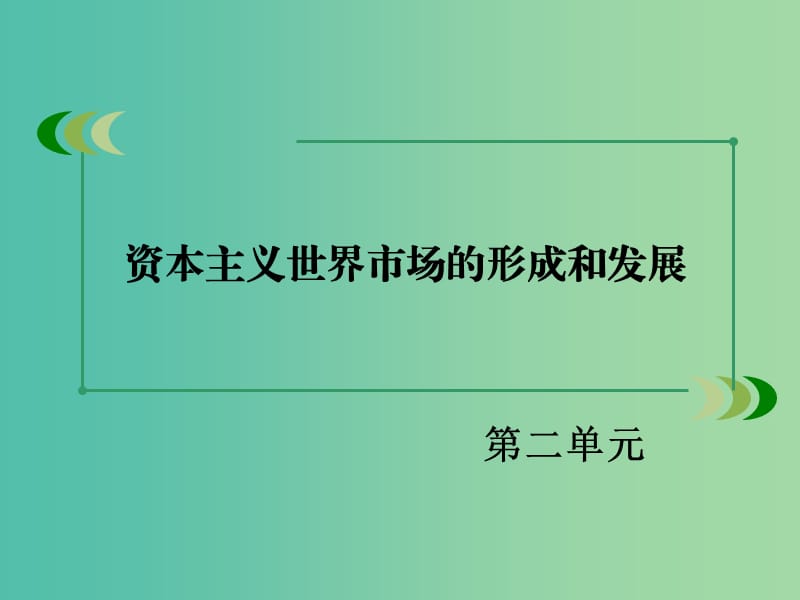 资本主义世界市场的形成和发展

第二单元